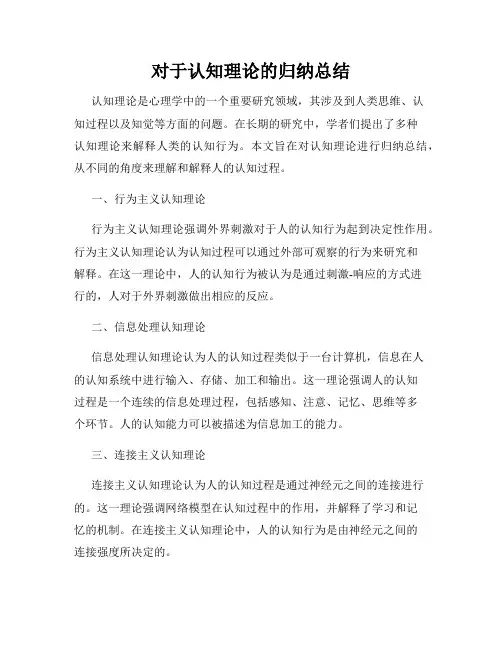 对于认知理论的归纳总结

认知理论是心理学中的一个重要研究领域，其涉及到人类思维、认知过程以及知觉等方面的问题。在长期的研究中，学者们提出了多种认知理论来解释人类的认知行为。本文旨在对认知理论进行归纳总结，从不同的角度来理解和解释人的认知过程。

一、行为主义认知理论

行为主义认知理论强调外界刺激对于人的认知行为起到决定性作用。行为主义认知理论认为认知过程可以通过外部可观察的行为来研究和解释。在这一理论中，人的认知行为被认为是通过刺激-响应的方式进行的，人对于外界刺激做出相应的反应。

二、信息处理认知理论

信息处理认知理论认为人的认知过程类似于一台计算机，信息在人的认知系统中进行输入、存储、加工和输出。这一理论强调人的认知过程是一个连续的信息处理过程，包括感知、注意、记忆、思维等多个环节。人的认知能力可以被描述为信息加工的能力。

三、连接主义认知理论

连接主义认知理论认为人的认知过程是通过神经元之间的连接进行的。这一理论强调网络模型在认知过程中的作用，并解释了学习和记忆的机制。在连接主义认知理论中，人的认知行为是由神经元之间的连接强度所决定的。